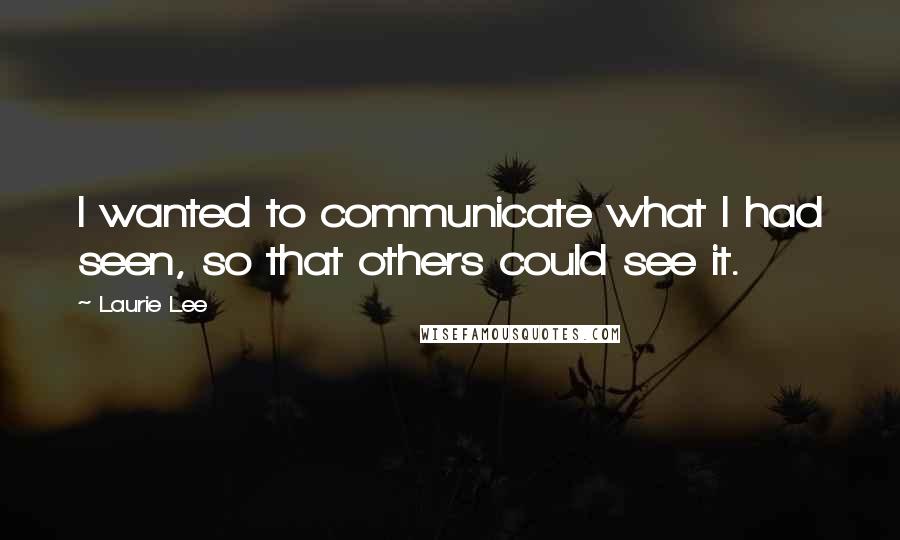 I wanted to communicate what I had seen, so that others could see it.

~ Laurie Lee

WISEFAMOUSQUOTES.COM